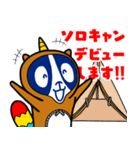 ソロキャン
デビュー
します!!